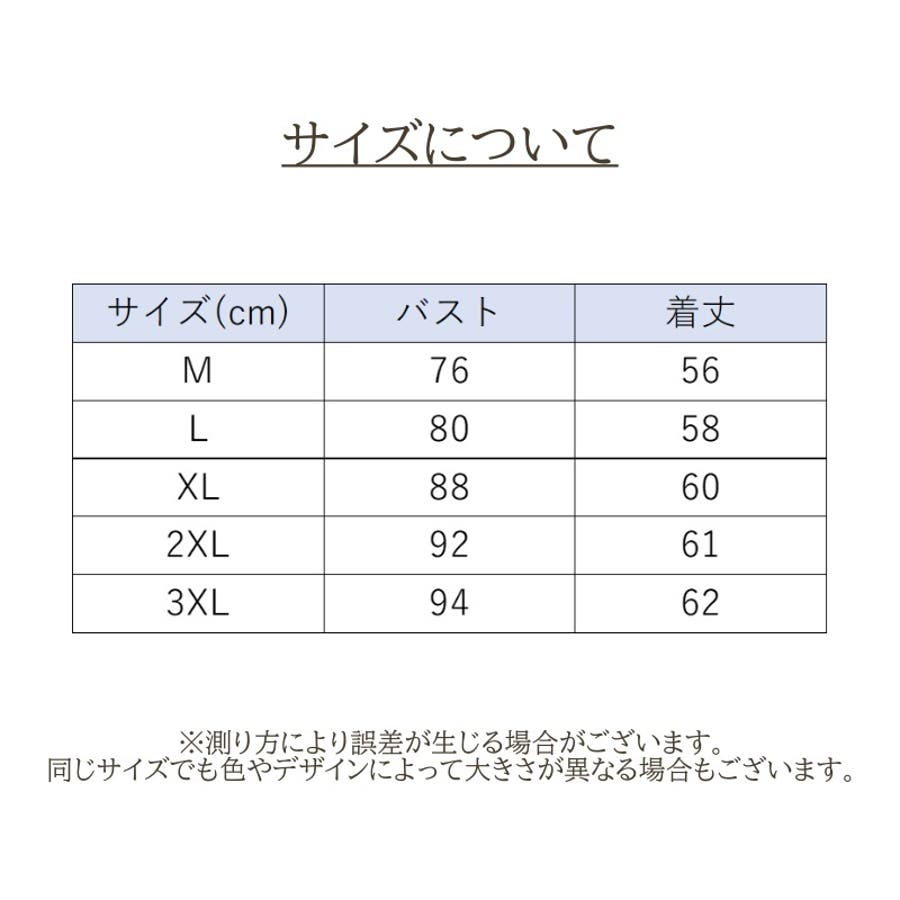 サイズについて

| サイズ(cm) | バスト | 着丈 |
|---|---|---|
| M | 76 | 56 |
| L | 80 | 58 |
| XL | 88 | 60 |
| 2XL | 92 | 61 |
| 3XL | 94 | 62 |

※測り方により誤差が生じる場合がございます。
同じサイズでも色やデザインによって大きさが異なる場合もございます。